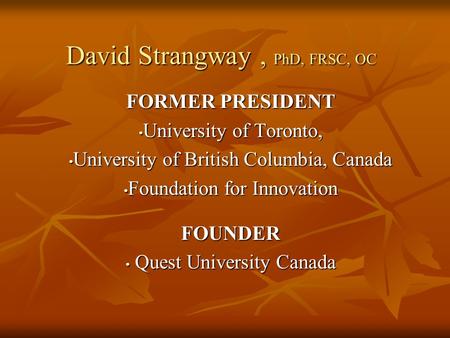 David Strangway , PhD, FRSC, OC

FORMER PRESIDENT

•University of Toronto,

•University of British Columbia, Canada

•Foundation for Innovation

FOUNDER

• Quest University Canada